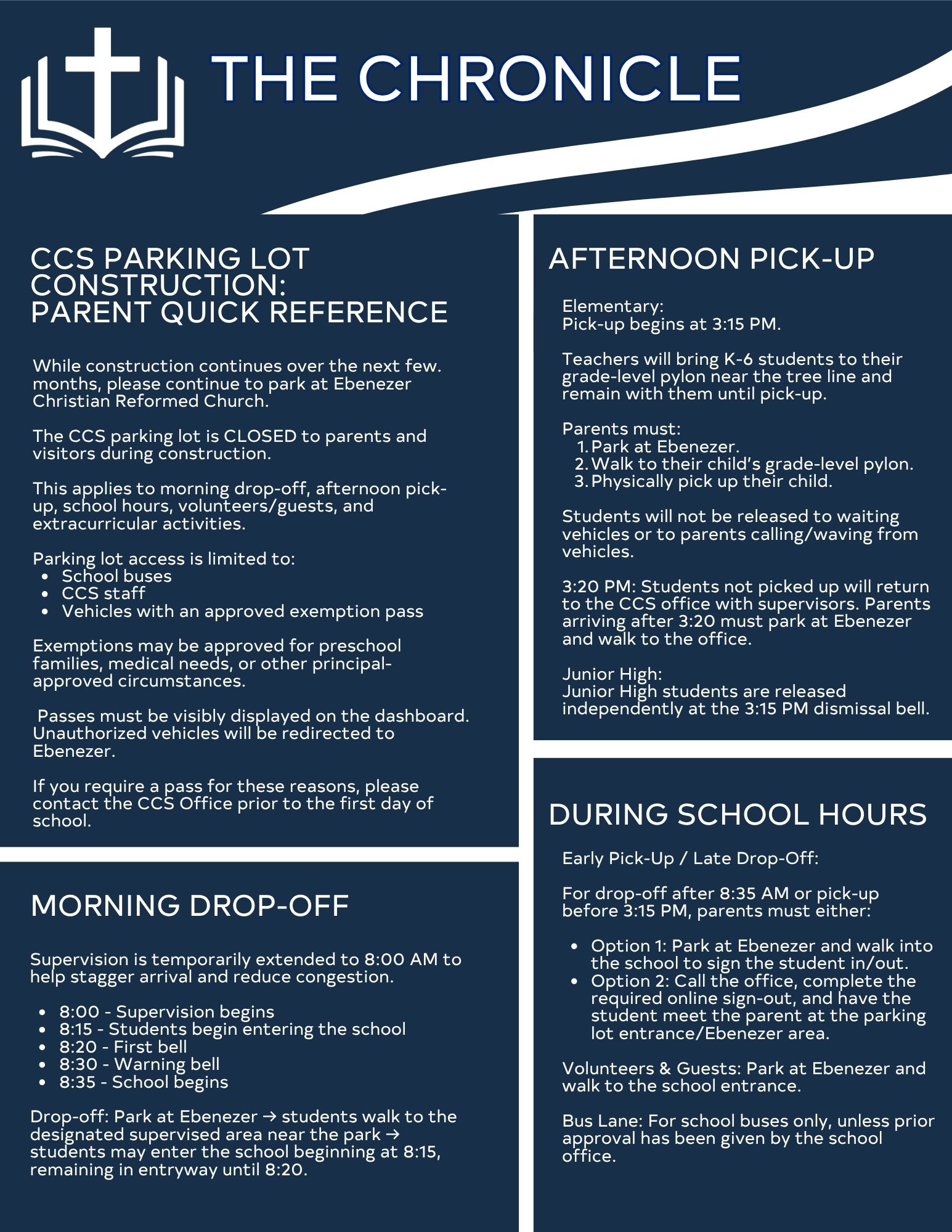 THE CHRONICLE

CCS PARKING LOT CONSTRUCTION: PARENT QUICK REFERENCE

While construction continues over the next few. months, please continue to park at Ebenezer Christian Reformed Church.

The CCS parking lot is CLOSED to parents and visitors during construction.

This applies to morning drop-off, afternoon pick-up, school hours, volunteers/guests, and extracurricular activities.

Parking lot access is limited to:
• School buses
• CCS staff
• Vehicles with an approved exemption pass

Exemptions may be approved for preschool families, medical needs, or other principal-approved circumstances.

Passes must be visibly displayed on the dashboard. Unauthorized vehicles will be redirected to Ebenezer.

If you require a pass for these reasons, please contact the CCS Office prior to the first day of school.

MORNING DROP-OFF

Supervision is temporarily extended to 8:00 AM to help stagger arrival and reduce congestion.

• 8:00 - Supervision begins
• 8:15 - Students begin entering the school
• 8:20 - First bell
• 8:30 - Warning bell
• 8:35 - School begins

Drop-off: Park at Ebenezer → students walk to the designated supervised area near the park → students may enter the school beginning at 8:15, remaining in entryway until 8:20.

AFTERNOON PICK-UP

Elementary:
Pick-up begins at 3:15 PM.

Teachers will bring K-6 students to their grade-level pylon near the tree line and remain with them until pick-up.

Parents must:
1. Park at Ebenezer.
2. Walk to their child's grade-level pylon.
3. Physically pick up their child.

Students will not be released to waiting vehicles or to parents calling/waving from vehicles.

3:20 PM: Students not picked up will return to the CCS office with supervisors. Parents arriving after 3:20 must park at Ebenezer and walk to the office.

Junior High:
Junior High students are released independently at the 3:15 PM dismissal bell.

DURING SCHOOL HOURS

Early Pick-Up / Late Drop-Off:

For drop-off after 8:35 AM or pick-up before 3:15 PM, parents must either:

• Option 1: Park at Ebenezer and walk into the school to sign the student in/out.
• Option 2: Call the office, complete the required online sign-out, and have the student meet the parent at the parking lot entrance/Ebenezer area.

Volunteers & Guests: Park at Ebenezer and walk to the school entrance.

Bus Lane: For school buses only, unless prior approval has been given by the school office.